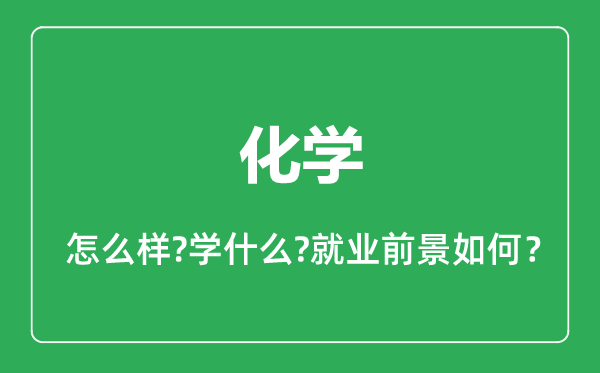 化学

怎么样?学什么?就业前景如何？